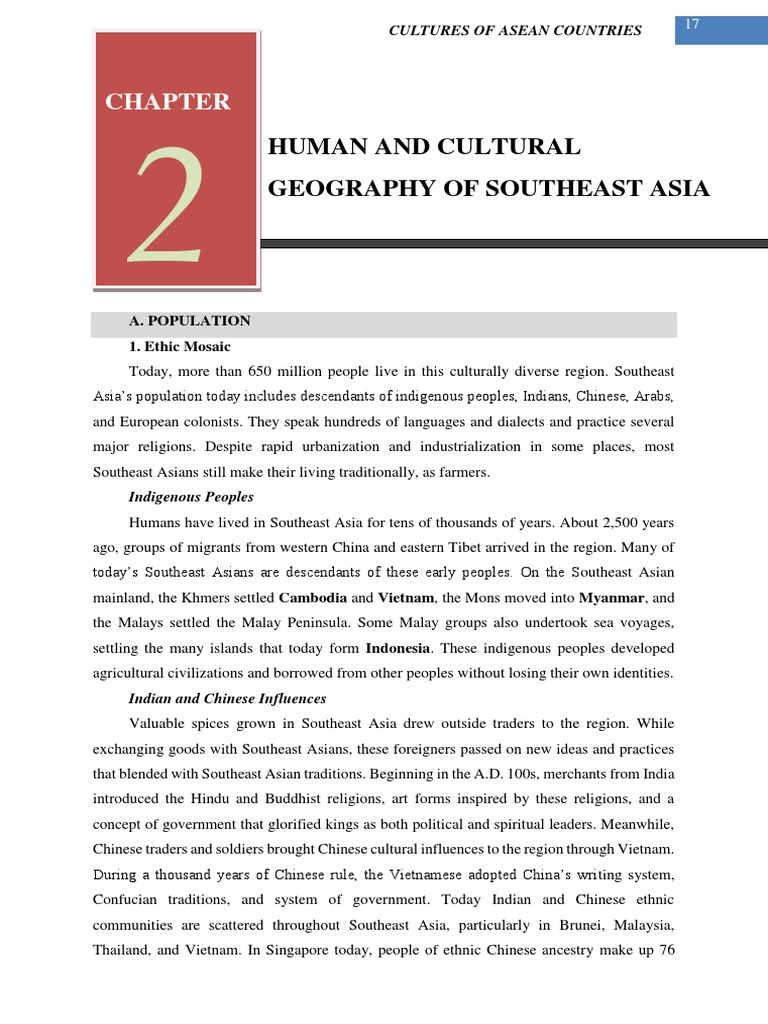 CULTURES OF ASEAN COUNTRIES

17

CHAPTER

2

HUMAN AND CULTURAL GEOGRAPHY OF SOUTHEAST ASIA

A. POPULATION

1. Ethic Mosaic

Today, more than 650 million people live in this culturally diverse region. Southeast Asia's population today includes descendants of indigenous peoples, Indians, Chinese, Arabs, and European colonists. They speak hundreds of languages and dialects and practice several major religions. Despite rapid urbanization and industrialization in some places, most Southeast Asians still make their living traditionally, as farmers.

Indigenous Peoples

Humans have lived in Southeast Asia for tens of thousands of years. About 2,500 years ago, groups of migrants from western China and eastern Tibet arrived in the region. Many of today's Southeast Asians are descendants of these early peoples. On the Southeast Asian mainland, the Khmers settled Cambodia and Vietnam, the Mons moved into Myanmar, and the Malays settled the Malay Peninsula. Some Malay groups also undertook sea voyages, settling the many islands that today form Indonesia. These indigenous peoples developed agricultural civilizations and borrowed from other peoples without losing their own identities.

Indian and Chinese Influences

Valuable spices grown in Southeast Asia drew outside traders to the region. While exchanging goods with Southeast Asians, these foreigners passed on new ideas and practices that blended with Southeast Asian traditions. Beginning in the A.D. 100s, merchants from India introduced the Hindu and Buddhist religions, art forms inspired by these religions, and a concept of government that glorified kings as both political and spiritual leaders. Meanwhile, Chinese traders and soldiers brought Chinese cultural influences to the region through Vietnam. During a thousand years of Chinese rule, the Vietnamese adopted China's writing system, Confucian traditions, and system of government. Today Indian and Chinese ethnic communities are scattered throughout Southeast Asia, particularly in Brunei, Malaysia, Thailand, and Vietnam. In Singapore today, people of ethnic Chinese ancestry make up 76